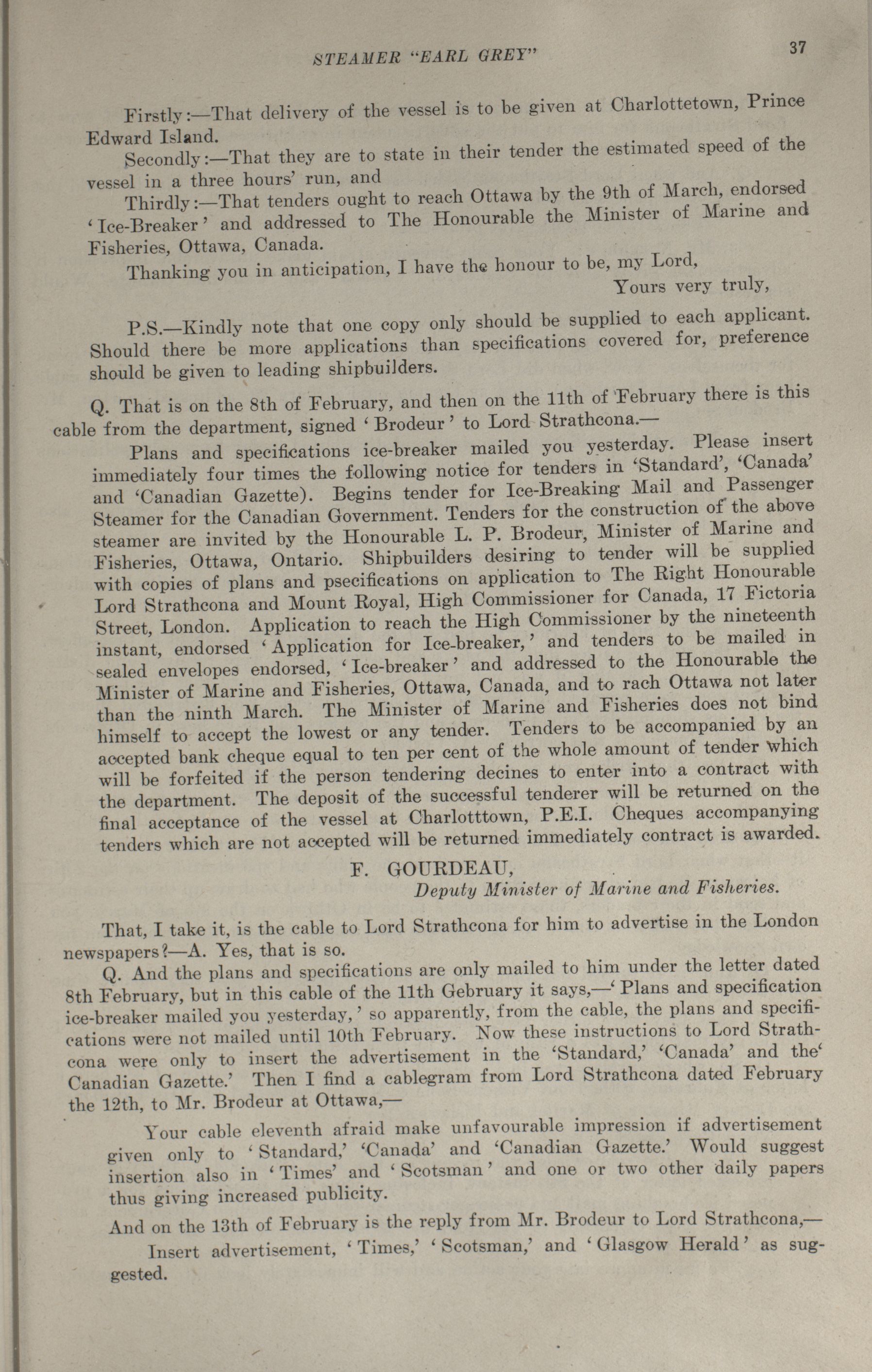 STEAMER "EARL GREY" 37

Firstly:—That delivery of the vessel is to be given at Charlottetown, Prince Edward Island.

Secondly:—That they are to state in their tender the estimated speed of the vessel in a three hours' run, and

Thirdly:—That tenders ought to reach Ottawa by the 9th of March, endorsed 'Ice-Breaker' and addressed to The Honourable the Minister of Marine and Fisheries, Ottawa, Canada.

Thanking you in anticipation, I have the honour to be, my Lord,

Yours very truly,

P.S.—Kindly note that one copy only should be supplied to each applicant. Should there be more applications than specifications covered for, preference should be given to leading shipbuilders.

Q. That is on the 8th of February, and then on the 11th of February there is this cable from the department, signed 'Brodeur' to Lord Strathcona.—

Plans and specifications ice-breaker mailed you yesterday. Please insert immediately four times the following notice for tenders in 'Standard', 'Canada' and 'Canadian Gazette). Begins tender for Ice-Breaking Mail and Passenger Steamer for the Canadian Government. Tenders for the construction of the above steamer are invited by the Honourable L. P. Brodeur, Minister of Marine and Fisheries, Ottawa, Ontario. Shipbuilders desiring to tender will be supplied with copies of plans and psecifications on application to The Right Honourable Lord Strathcona and Mount Royal, High Commissioner for Canada, 17 Fictoria Street, London. Application to reach the High Commissioner by the nineteenth instant, endorsed 'Application for Ice-breaker,' and tenders to be mailed in sealed envelopes endorsed, 'Ice-breaker' and addressed to the Honourable the Minister of Marine and Fisheries, Ottawa, Canada, and to rach Ottawa not later than the ninth March. The Minister of Marine and Fisheries does not bind himself to accept the lowest or any tender. Tenders to be accompanied by an accepted bank cheque equal to ten per cent of the whole amount of tender which will be forfeited if the person tendering decines to enter into a contract with the department. The deposit of the successful tenderer will be returned on the final acceptance of the vessel at Charlotttown, P.E.I. Cheques accompanying tenders which are not accepted will be returned immediately contract is awarded.

F. GOURDEAU,
Deputy Minister of Marine and Fisheries.

That, I take it, is the cable to Lord Strathcona for him to advertise in the London newspapers?—A. Yes, that is so.

Q. And the plans and specifications are only mailed to him under the letter dated 8th February, but in this cable of the 11th Gebruary it says,—'Plans and specification ice-breaker mailed you yesterday,' so apparently, from the cable, the plans and specifications were not mailed until 10th February. Now these instructions to Lord Strathcona were only to insert the advertisement in the 'Standard,' 'Canada' and the' Canadian Gazette.' Then I find a cablegram from Lord Strathcona dated February the 12th, to Mr. Brodeur at Ottawa,—

Your cable eleventh afraid make unfavourable impression if advertisement given only to 'Standard,' 'Canada' and 'Canadian Gazette.' Would suggest insertion also in 'Times' and 'Scotsman' and one or two other daily papers thus giving increased publicity.

And on the 13th of February is the reply from Mr. Brodeur to Lord Strathcona,—

Insert advertisement, 'Times,' 'Scotsman,' and 'Glasgow Herald' as suggested.